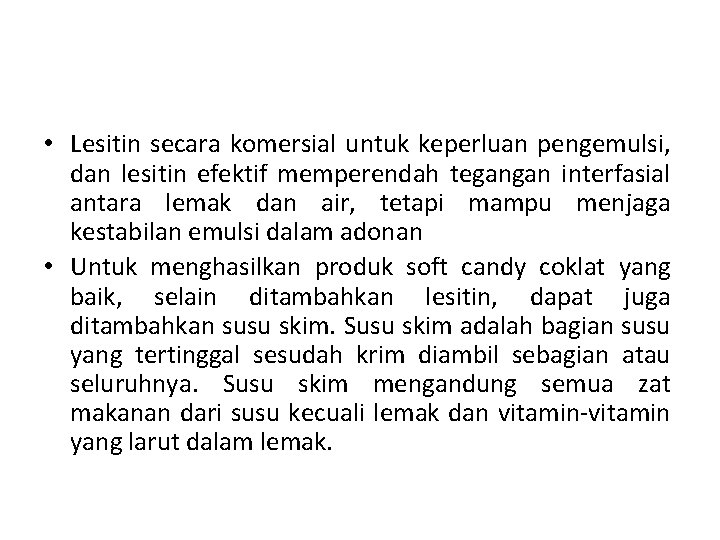 • Lesitin secara komersial untuk keperluan pengemulsi, dan lesitin efektif memperendah tegangan interfasial antara lemak dan air, tetapi mampu menjaga kestabilan emulsi dalam adonan

• Untuk menghasilkan produk soft candy coklat yang baik, selain ditambahkan lesitin, dapat juga ditambahkan susu skim. Susu skim adalah bagian susu yang tertinggal sesudah krim diambil sebagian atau seluruhnya. Susu skim mengandung semua zat makanan dari susu kecuali lemak dan vitamin-vitamin yang larut dalam lemak.